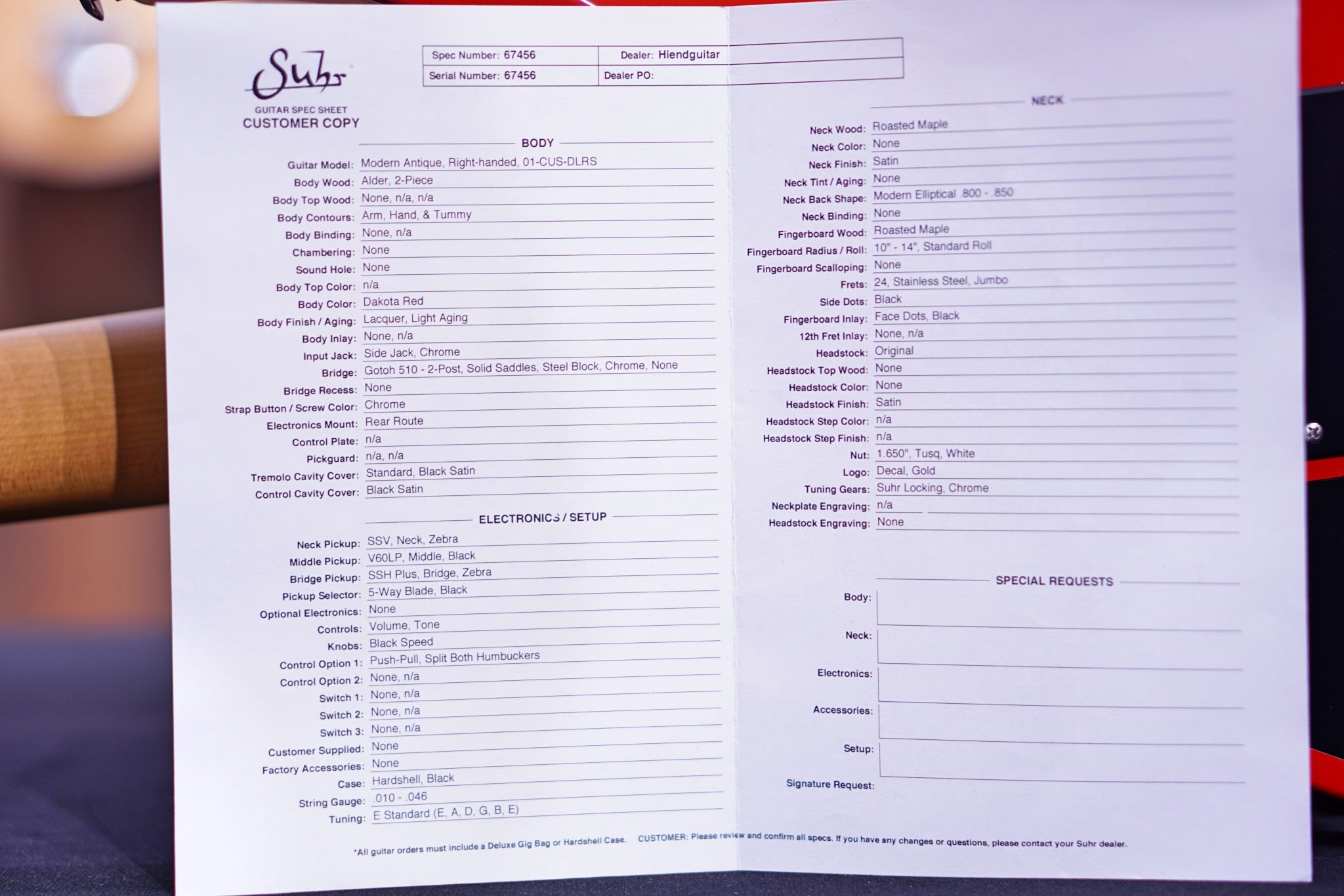 Suhr
GUITAR SPEC SHEET
CUSTOMER COPY

Spec Number: 67456
Dealer: Hiendguitar
Serial Number: 67456
Dealer PO:

BODY

Guitar Model: Modern Antique, Right-handed, 01-CUS-DLRS
Body Wood: Alder, 2-Piece
Body Top Wood: None, n/a, n/a
Body Contours: Arm, Hand, & Tummy
Body Binding: None, n/a
Chambering: None
Sound Hole: None
Body Top Color: n/a
Body Color: Dakota Red
Body Finish / Aging: Lacquer, Light Aging
Body Inlay: None, n/a
Input Jack: Side Jack, Chrome
Bridge: Gotoh 510 - 2-Post, Solid Saddles, Steel Block, Chrome, None
Bridge Recess: None
Strap Button / Screw Color: Chrome
Electronics Mount: Rear Route
Control Plate: n/a
Pickguard: n/a, n/a
Tremolo Cavity Cover: Standard, Black Satin
Control Cavity Cover: Black Satin

ELECTRONICS / SETUP

Neck Pickup: SSV, Neck, Zebra
Middle Pickup: V60LP, Middle, Black
Bridge Pickup: SSH Plus, Bridge, Zebra
Pickup Selector: 5-Way Blade, Black
Optional Electronics: None
Controls: Volume, Tone
Knobs: Black Speed
Control Option 1: Push-Pull, Split Both Humbuckers
Control Option 2: None, n/a
Switch 1: None, n/a
Switch 2: None, n/a
Switch 3: None, n/a
Customer Supplied: None
Factory Accessories: None
Case: Hardshell, Black
String Gauge: .010 - .046
Tuning: E Standard (E, A, D, G, B, E)

NECK

Neck Wood: Roasted Maple
Neck Color: None
Neck Finish: Satin
Neck Tint / Aging: None
Neck Back Shape: Modern Elliptical .800 - .850
Neck Binding: None
Fingerboard Wood: Roasted Maple
Fingerboard Radius / Roll: 10" - 14", Standard Roll
Fingerboard Scalloping: None
Frets: 24, Stainless Steel, Jumbo
Side Dots: Black
Fingerboard Inlay: Face Dots, Black
12th Fret Inlay: None, n/a
Headstock: Original
Headstock Top Wood: None
Headstock Color: None
Headstock Finish: Satin
Headstock Step Color: n/a
Headstock Step Finish: n/a
Nut: 1.650", Tusq, White
Logo: Decal, Gold
Tuning Gears: Suhr Locking, Chrome
Neckplate Engraving: n/a
Headstock Engraving: None

SPECIAL REQUESTS

Body:
Neck:
Electronics:
Accessories:
Setup:
Signature Request:

*All guitar orders must include a Deluxe Gig Bag or Hardshell Case. CUSTOMER: Please review and confirm all specs. If you have any changes or questions, please contact your Suhr dealer.